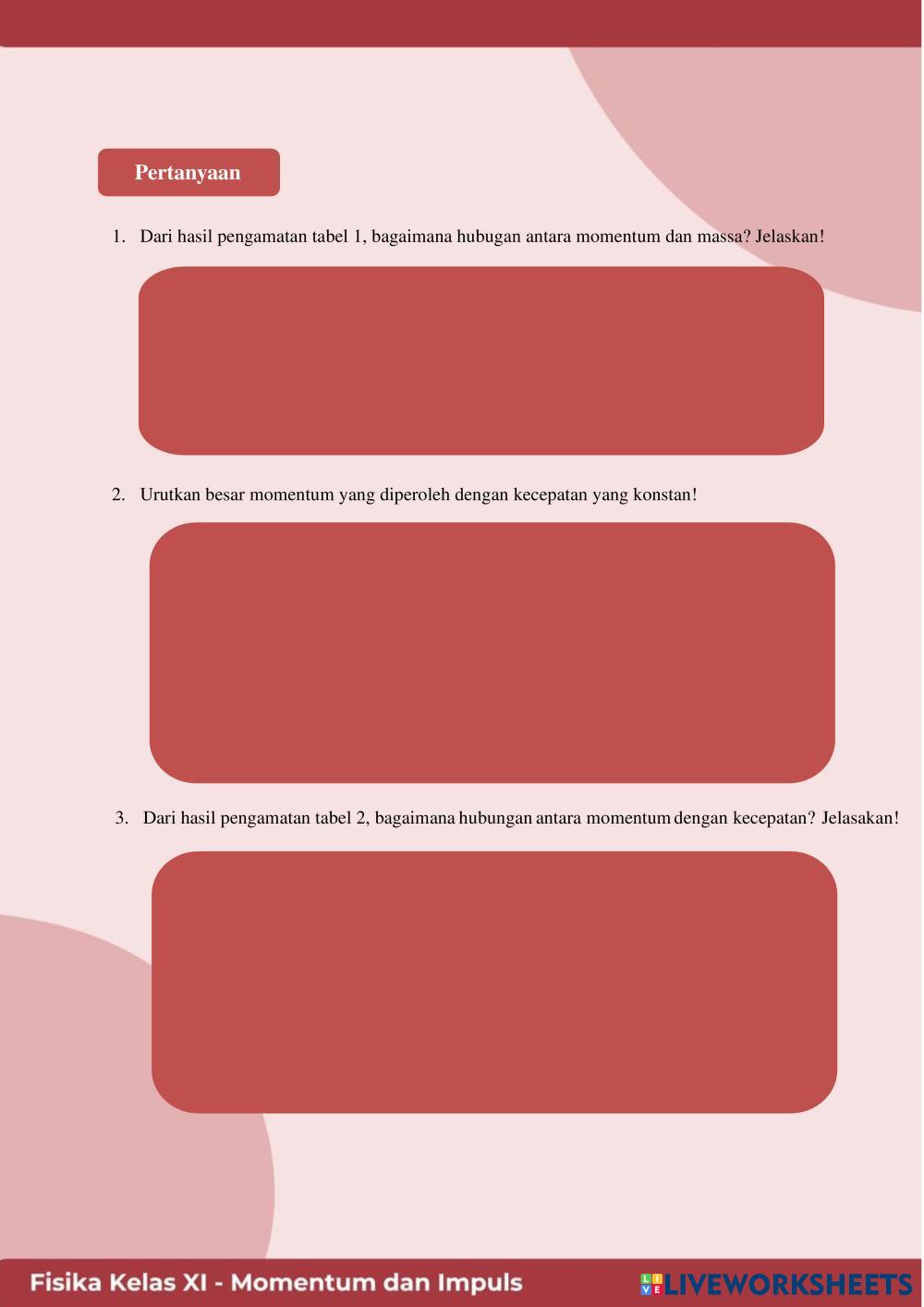 Pertanyaan

1. Dari hasil pengamatan tabel 1, bagaimana hubugan antara momentum dan massa? Jelaskan!

2. Urutkan besar momentum yang diperoleh dengan kecepatan yang konstan!

3. Dari hasil pengamatan tabel 2, bagaimana hubungan antara momentum dengan kecepatan? Jelasakan!

Fisika Kelas XI - Momentum dan Impuls

LIVEWORKSHEETS